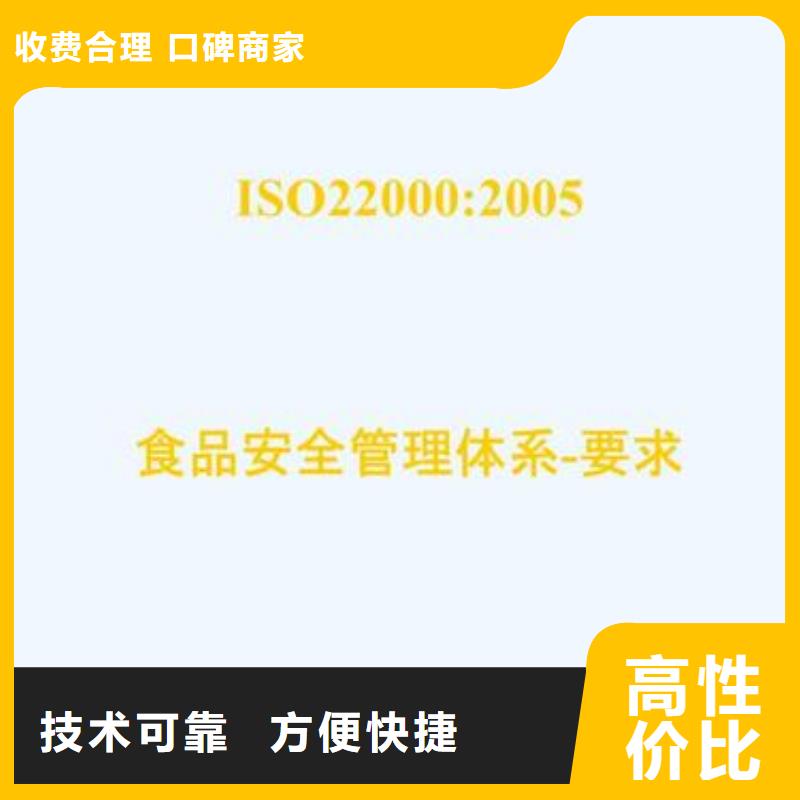 收费合理 口碑商家

ISO22000:2005

食品安全管理体系-要求

技术可靠 方便快捷

高性价比